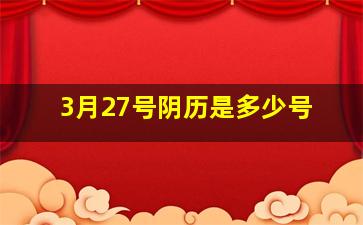 3月27号阴历是多少号